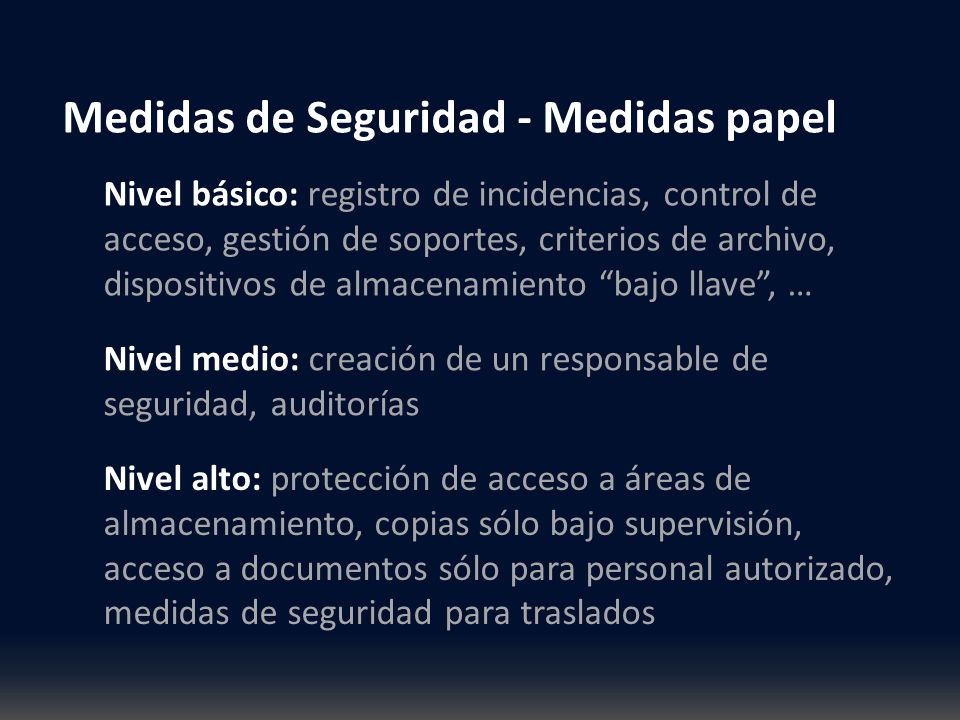 Medidas de Seguridad - Medidas papel

Nivel básico: registro de incidencias, control de acceso, gestión de soportes, criterios de archivo, dispositivos de almacenamiento “bajo llave”, …

Nivel medio: creación de un responsable de seguridad, auditorías

Nivel alto: protección de acceso a áreas de almacenamiento, copias sólo bajo supervisión, acceso a documentos sólo para personal autorizado, medidas de seguridad para traslados